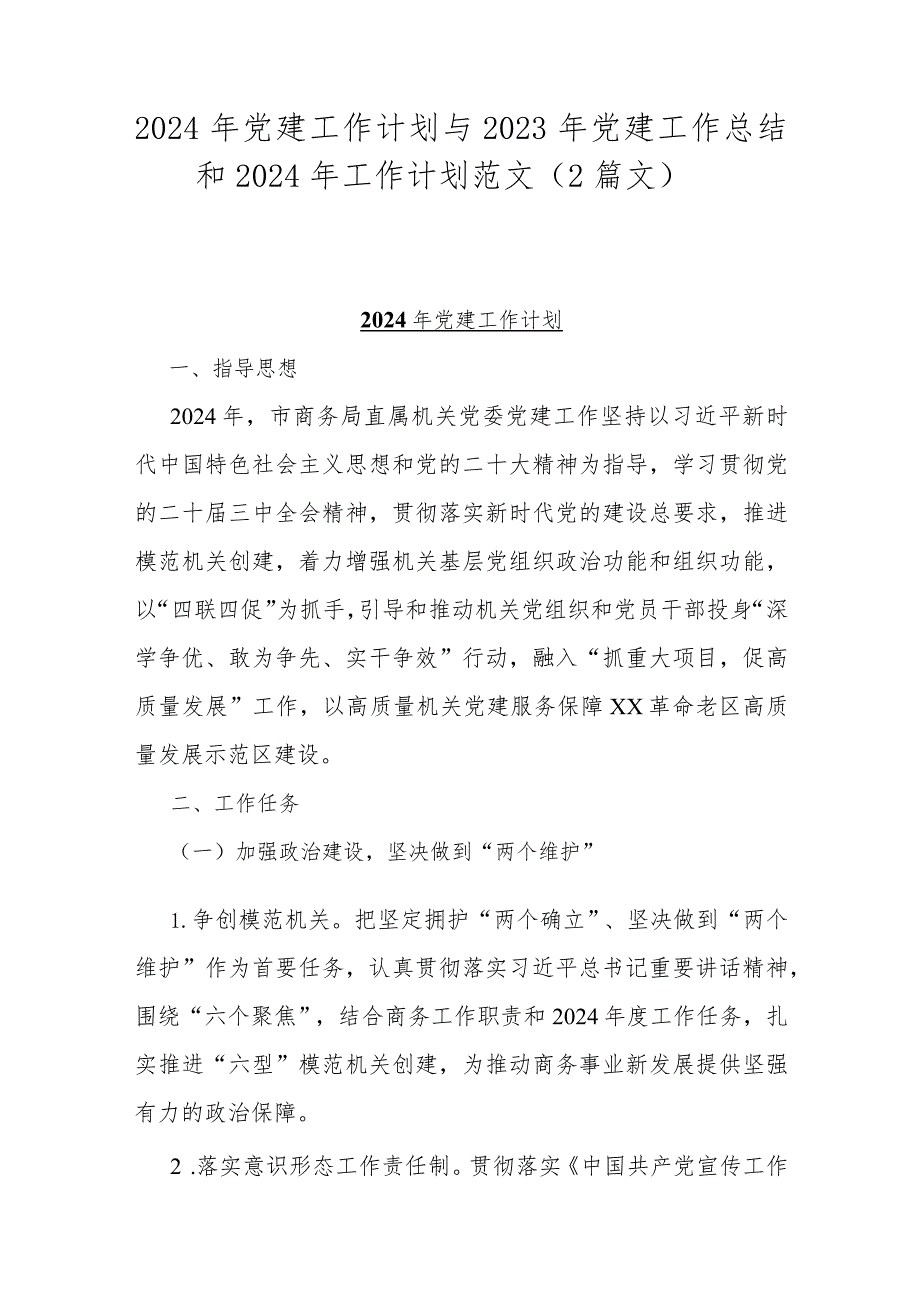 2024年党建工作计划与2023年党建工作总结和2024年工作计划范文（2篇文）

2024年党建工作计划

一、指导思想

2024年，市商务局直属机关党委党建工作坚持以习近平新时代中国特色社会主义思想和党的二十大精神为指导，学习贯彻党的二十届三中全会精神，贯彻落实新时代党的建设总要求，推进模范机关创建，着力增强机关基层党组织政治功能和组织功能，以“四联四促”为抓手，引导和推动机关党组织和党员干部投身“深学争优、敢为争先、实干争效”行动，融入“抓重大项目，促高质量发展”工作，以高质量机关党建服务保障XX革命老区高质量发展示范区建设。

二、工作任务

（一）加强政治建设，坚决做到“两个维护”

1.争创模范机关。把坚定拥护“两个确立”、坚决做到“两个维护”作为首要任务，认真贯彻落实习近平总书记重要讲话精神，围绕“六个聚焦”，结合商务工作职责和2024年度工作任务，扎实推进“六型”模范机关创建，为推动商务事业新发展提供坚强有力的政治保障。

2.落实意识形态工作责任制。贯彻落实《中国共产党宣传工作